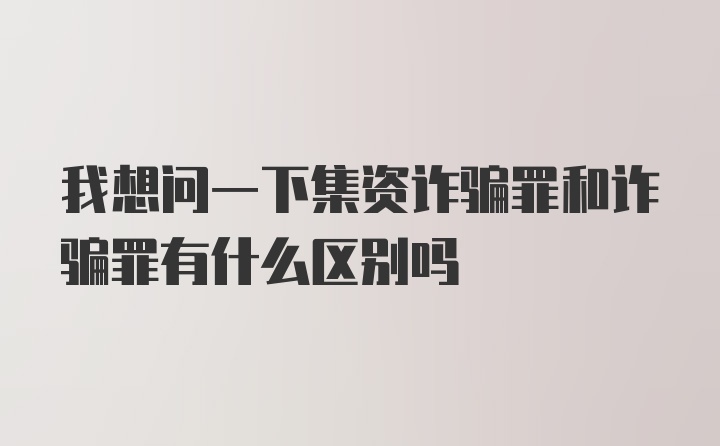 我想问一下集资诈骗罪和诈骗罪有什么区别吗